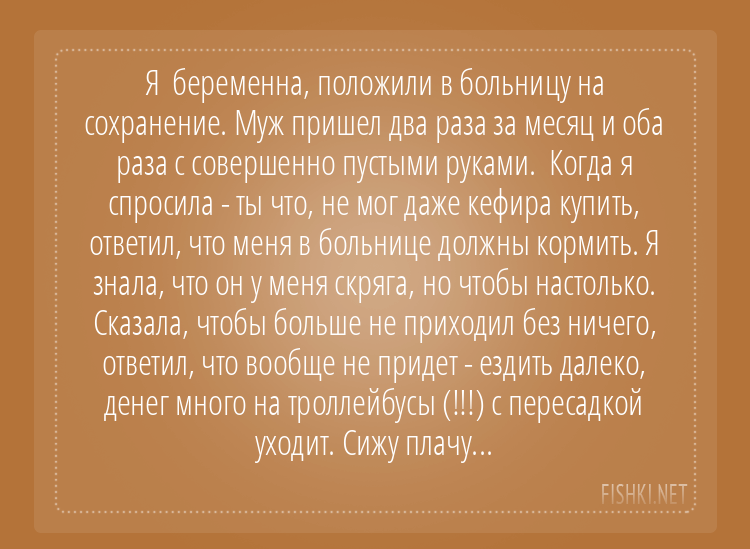 Я беременна, положили в больницу на сохранение. Муж пришел два раза за месяц и оба раза с совершенно пустыми руками. Когда я спросила - ты что, не мог даже кефира купить, ответил, что меня в больнице должны кормить. Я знала, что он у меня скряга, но чтобы настолько. Сказала, чтобы больше не приходил без ничего, ответил, что вообще не придет - ездить далеко, денег много на троллейбусы (!!!) с пересадкой уходит. Сижу плачу...

FISHKI.NET